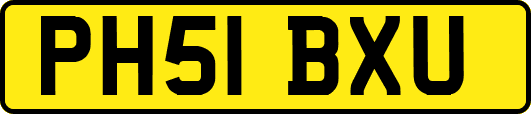 PH51 BXU